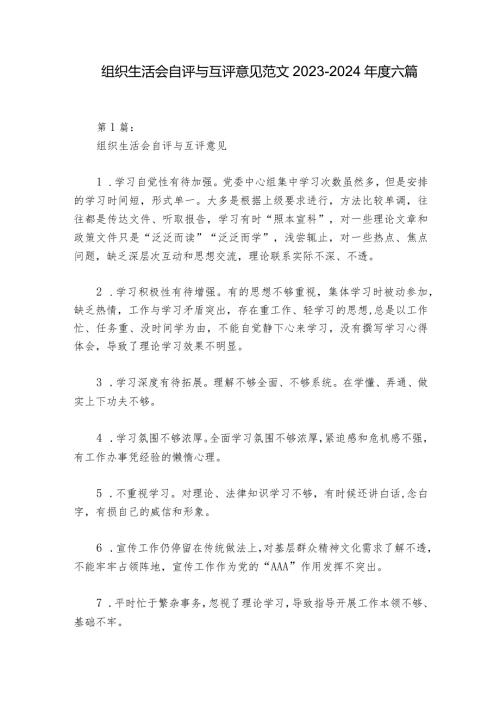 组织生活会自评与互评意见范文 2023-2024 年度六篇

第 1 篇：

组织生活会自评与互评意见

1．学习自觉性有待加强。党委中心组集中学习次数虽然多，但是安排的学习时间短，形式单一。大多是根据上级要求进行，方法比较单调，往往都是传达文件、听取报告，学习有时“照本宣科”，对一些理论文章和政策文件只是“泛泛而读”“泛泛而学”，浅尝辄止，对一些热点、焦点问题，缺乏深层次互动和思想交流，理论联系实际不深、不透。

2．学习积极性有待增强。有的思想不够重视，集体学习时被动参加，缺乏热情，工作与学习矛盾突出，存在重工作、轻学习的思想，总是以工作忙、任务重、没时间学为由，不能自觉静下心来学习，没有撰写学习心得体会，导致了理论学习效果不明显。

3．学习深度有待拓展。理解不够全面、不够系统。在学懂、弄通、做实上下功夫不够。

4．学习氛围不够浓厚。全面学习氛围不够浓厚，紧迫感和危机感不强，有工作办事凭经验的懒惰心理。

5．不重视学习。对理论、法律知识学习不够，有时候还讲白话，念白字，有损自己的威信和形象。

6．宣传工作仍停留在传统做法上，对基层群众精神文化需求了解不透，不能牢牢占领阵地，宣传工作作为党的“AAA”作用发挥不突出。

7．平时忙于繁杂事务，忽视了理论学习，导致指导开展工作本领不够、基础不牢。